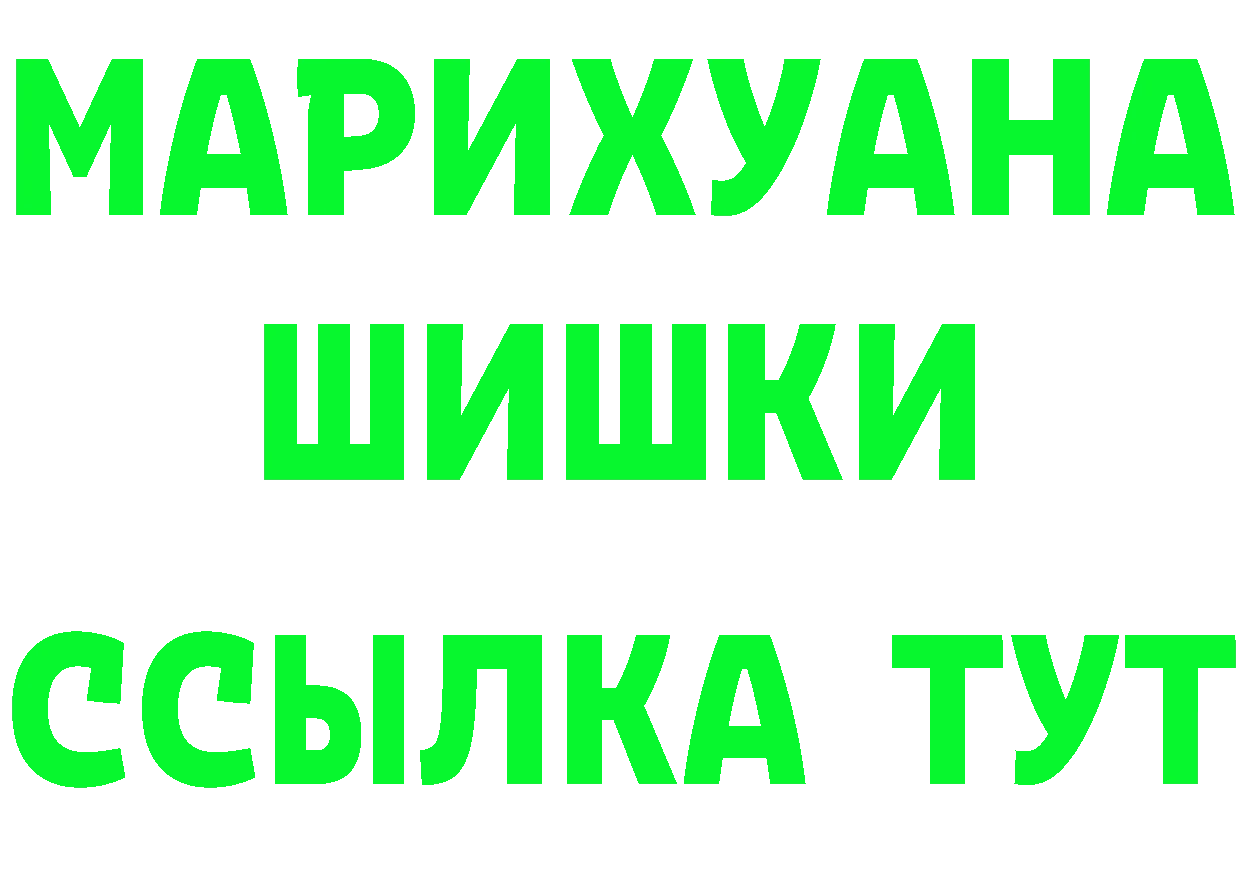 МАРИХУАНА
ШИШКИ
ССЫЛКА ТУТ